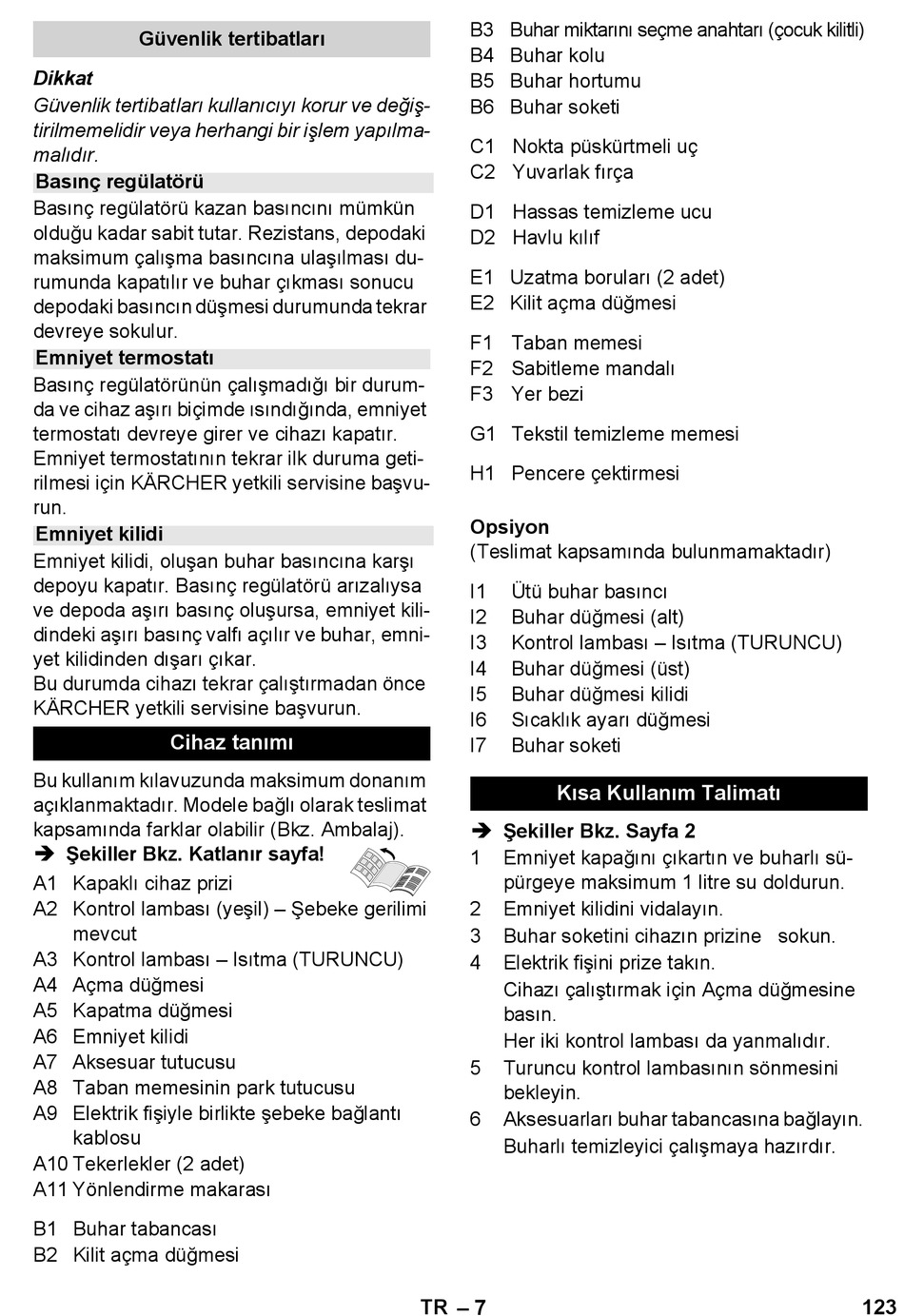 Güvenlik tertibatları

Dikkat

Güvenlik tertibatları kullanıcıyı korur ve değiştirilmemelidir veya herhangi bir işlem yapılmamalıdır.

Basınç regülatörü

Basınç regülatörü kazan basıncını mümkün olduğu kadar sabit tutar. Rezistans, depodaki maksimum çalışma basıncına ulaşılması durumunda kapatılır ve buhar çıkması sonucu depodaki basıncın düşmesi durumunda tekrar devreye sokulur.

Emniyet termostatı

Basınç regülatörünün çalışmadığı bir durumda ve cihaz aşırı biçimde ısındığında, emniyet termostatı devreye girer ve cihazı kapatır. Emniyet termostatının tekrar ilk duruma getirilmesi için KÄRCHER yetkili servisine başvurun.

Emniyet kilidi

Emniyet kilidi, oluşan buhar basıncına karşı depoyu kapatır. Basınç regülatörü arızalıysa ve depoda aşırı basınç oluşursa, emniyet kilidindeki aşırı basınç valfı açılır ve buhar, emniyet kilidinden dışarı çıkar.
Bu durumda cihazı tekrar çalıştırmadan önce KÄRCHER yetkili servisine başvurun.

Cihaz tanımı

Bu kullanım kılavuzunda maksimum donanım açıklanmaktadır. Modele bağlı olarak teslimat kapsamında farklar olabilir (Bkz. Ambalaj).

➔ Şekiller Bkz. Katlanır sayfa!

A1 Kapaklı cihaz prizi
A2 Kontrol lambası (yeşil) – Şebeke gerilimi mevcut
A3 Kontrol lambası – Isıtma (TURUNCU)
A4 Açma düğmesi
A5 Kapatma düğmesi
A6 Emniyet kilidi
A7 Aksesuar tutucusu
A8 Taban memesinin park tutucusu
A9 Elektrik fişiyle birlikte şebeke bağlantı kablosu
A10 Tekerlekler (2 adet)
A11 Yönlendirme makarası

B1 Buhar tabancası
B2 Kilit açma düğmesi
B3 Buhar miktarını seçme anahtarı (çocuk kilitli)
B4 Buhar kolu
B5 Buhar hortumu
B6 Buhar soketi

C1 Nokta püskürtmeli uç
C2 Yuvarlak fırça

D1 Hassas temizleme ucu
D2 Havlu kılıf

E1 Uzatma boruları (2 adet)
E2 Kilit açma düğmesi

F1 Taban memesi
F2 Sabitleme mandalı
F3 Yer bezi

G1 Tekstil temizleme memesi

H1 Pencere çektirmesi

Opsiyon
(Teslimat kapsamında bulunmamaktadır)

I1 Ütü buhar basıncı
I2 Buhar düğmesi (alt)
I3 Kontrol lambası – Isıtma (TURUNCU)
I4 Buhar düğmesi (üst)
I5 Buhar düğmesi kilidi
I6 Sıcaklık ayarı düğmesi
I7 Buhar soketi

Kısa Kullanım Talimatı

➔ Şekiller Bkz. Sayfa 2

1 Emniyet kapağını çıkartın ve buharlı süpürgeye maksimum 1 litre su doldurun.
2 Emniyet kilidini vidalayın.
3 Buhar soketini cihazın prizine sokun.
4 Elektrik fişini prize takın.
Cihazı çalıştırmak için Açma düğmesine basın.
Her iki kontrol lambası da yanmalıdır.
5 Turuncu kontrol lambasının sönmesini bekleyin.
6 Aksesuarları buhar tabancasına bağlayın.
Buharlı temizleyici çalışmaya hazırdır.

TR – 7

123